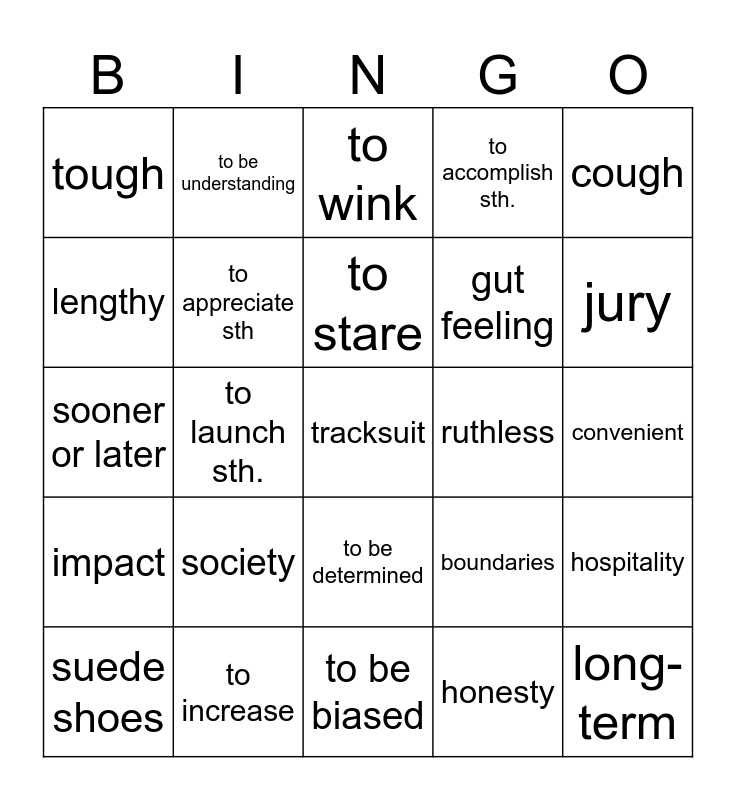 | B | I | N | G | O |
|---|---|---|---|---|
| tough | to be understanding | to wink | to accomplish sth. | cough |
| lengthy | to appreciate sth | to stare | gut feeling | jury |
| sooner or later | to launch sth. | tracksuit | ruthless | convenient |
| impact | society | to be determined | boundaries | hospitality |
| suede shoes | to increase | to be biased | honesty | long-term |